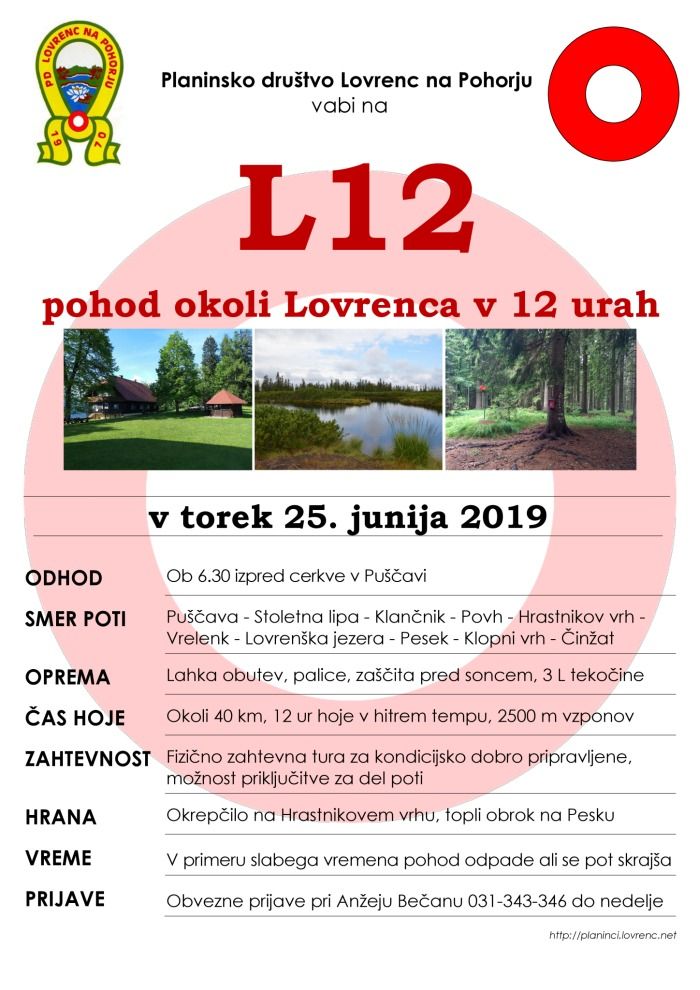 PD LOVRENC NA POHORJU
1970

Planinsko društvo Lovrenc na Pohorju
vabi na

L12

pohod okoli Lovrenca v 12 urah

v torek 25. junija 2019

| | |
|---|---|
| ODHOD | Ob 6.30 izpred cerkve v Puščavi |
| SMER POTI | Puščava - Stoletna lipa - Klančnik - Povh - Hrastnikov vrh - Vrelenk - Lovrenška jezera - Pesek - Klopni vrh - Činžat |
| OPREMA | Lahka obutev, palice, zaščita pred soncem, 3 L tekočine |
| ČAS HOJE | Okoli 40 km, 12 ur hoje v hitrem tempu, 2500 m vzponov |
| ZAHTEVNOST | Fizično zahtevna tura za kondicijsko dobro pripravljene, možnost priključitve za del poti |
| HRANA | Okrepčilo na Hrastnikovem vrhu, topli obrok na Pesku |
| VREME | V primeru slabega vremena pohod odpade ali se pot skrajša |
| PRIJAVE | Obvezne prijave pri Anžeju Bečanu 031-343-346 do nedelje |

http://planinci.lovrenc.net